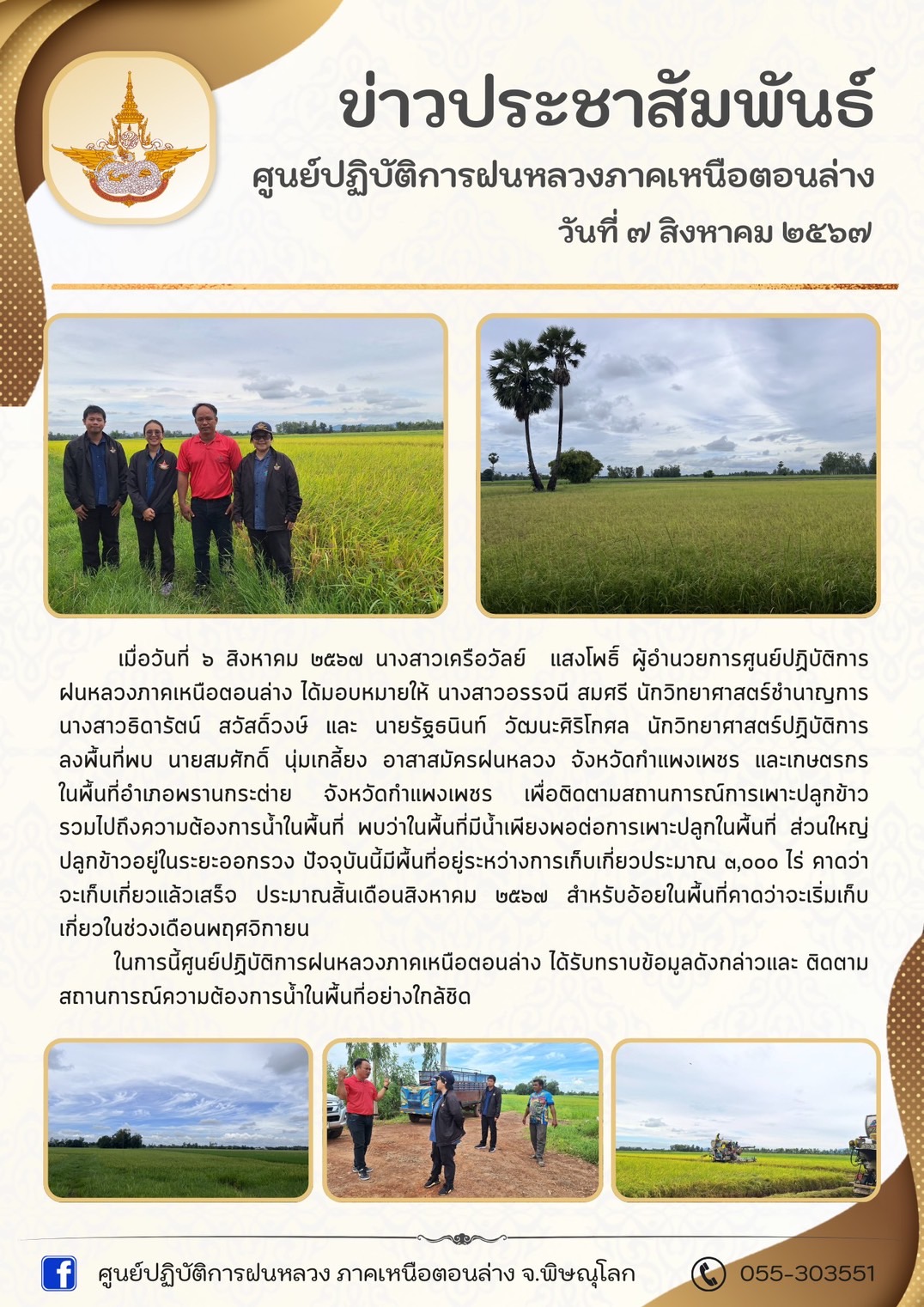 ข่าวประชาสัมพันธ์
ศูนย์ปฏิบัติการฝนหลวงภาคเหนือตอนล่าง
วันที่ ๗ สิงหาคม ๒๕๖๗

เมื่อวันที่ ๖ สิงหาคม ๒๕๖๗ นางสาวเครือวัลย์ แสงโพธิ์ ผู้อำนวยการศูนย์ปฏิบัติการฝนหลวงภาคเหนือตอนล่าง ได้มอบหมายให้ นางสาวอรรจนี สมศรี นักวิทยาศาสตร์ชำนาญการ นางสาวธิดารัตน์ สวัสดิ์วงษ์ และ นายรัฐธนินท์ วัฒนะศิริโกศล นักวิทยาศาสตร์ปฏิบัติการ ลงพื้นที่พบ นายสมศักดิ์ นุ่มเกลี้ยง อาสาสมัครฝนหลวง จังหวัดกำแพงเพชร และเกษตรกรในพื้นที่อำเภอพรานกระต่าย จังหวัดกำแพงเพชร เพื่อติดตามสถานการณ์การเพาะปลูกข้าว รวมไปถึงความต้องการน้ำในพื้นที่ พบว่าในพื้นที่มีน้ำเพียงพอต่อการเพาะปลูกในพื้นที่ ส่วนใหญ่ปลูกข้าวอยู่ในระยะออกรวง ปัจจุบันนี้มีพื้นที่อยู่ระหว่างการเก็บเกี่ยวประมาณ ๓,๐๐๐ ไร่ คาดว่าจะเก็บเกี่ยวแล้วเสร็จ ประมาณสิ้นเดือนสิงหาคม ๒๕๖๗ สำหรับอ้อยในพื้นที่คาดว่าจะเริ่มเก็บเกี่ยวในช่วงเดือนพฤศจิกายน

ในการนี้ศูนย์ปฏิบัติการฝนหลวงภาคเหนือตอนล่าง ได้รับทราบข้อมูลดังกล่าวและ ติดตามสถานการณ์ความต้องการน้ำในพื้นที่อย่างใกล้ชิด

ศูนย์ปฏิบัติการฝนหลวง ภาคเหนือตอนล่าง จ.พิษณุโลก
055-303551